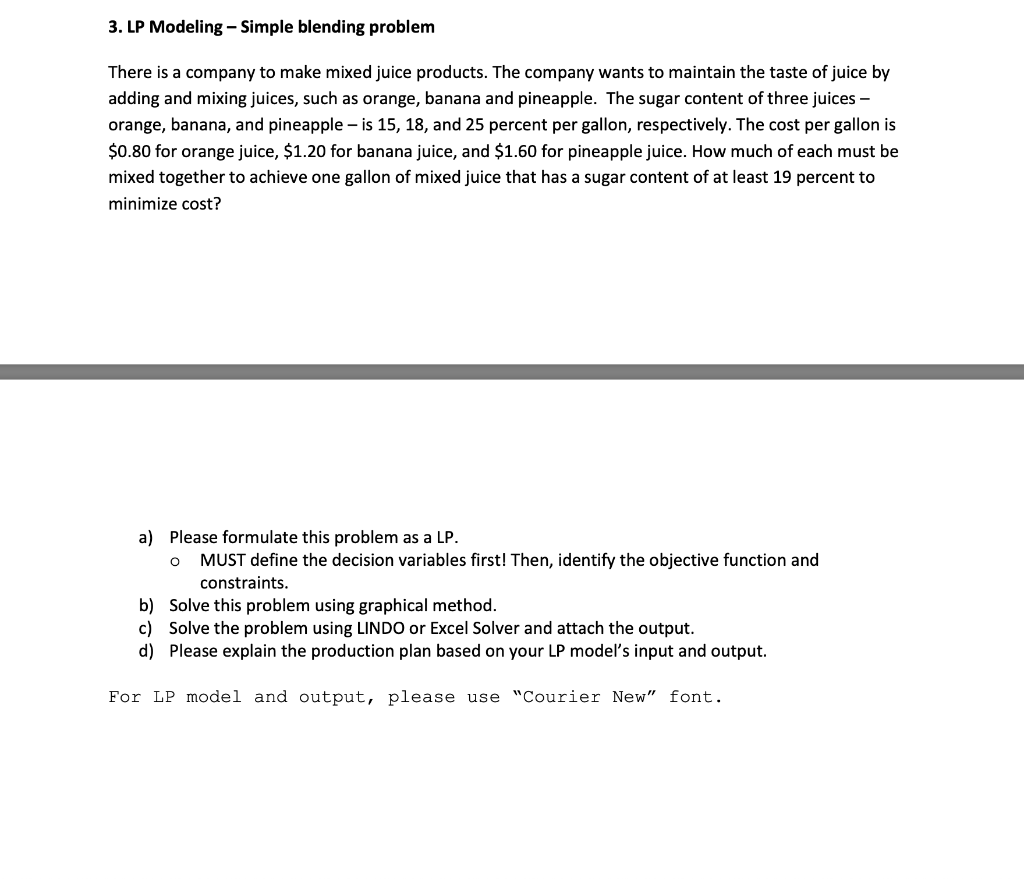 3. LP Modeling – Simple blending problem

There is a company to make mixed juice products. The company wants to maintain the taste of juice by adding and mixing juices, such as orange, banana and pineapple. The sugar content of three juices – orange, banana, and pineapple – is 15, 18, and 25 percent per gallon, respectively. The cost per gallon is \$0.80 for orange juice, \$1.20 for banana juice, and \$1.60 for pineapple juice. How much of each must be mixed together to achieve one gallon of mixed juice that has a sugar content of at least 19 percent to minimize cost?

a) Please formulate this problem as a LP.
o MUST define the decision variables first! Then, identify the objective function and constraints.
b) Solve this problem using graphical method.
c) Solve the problem using LINDO or Excel Solver and attach the output.
d) Please explain the production plan based on your LP model's input and output.

For LP model and output, please use "Courier New" font.